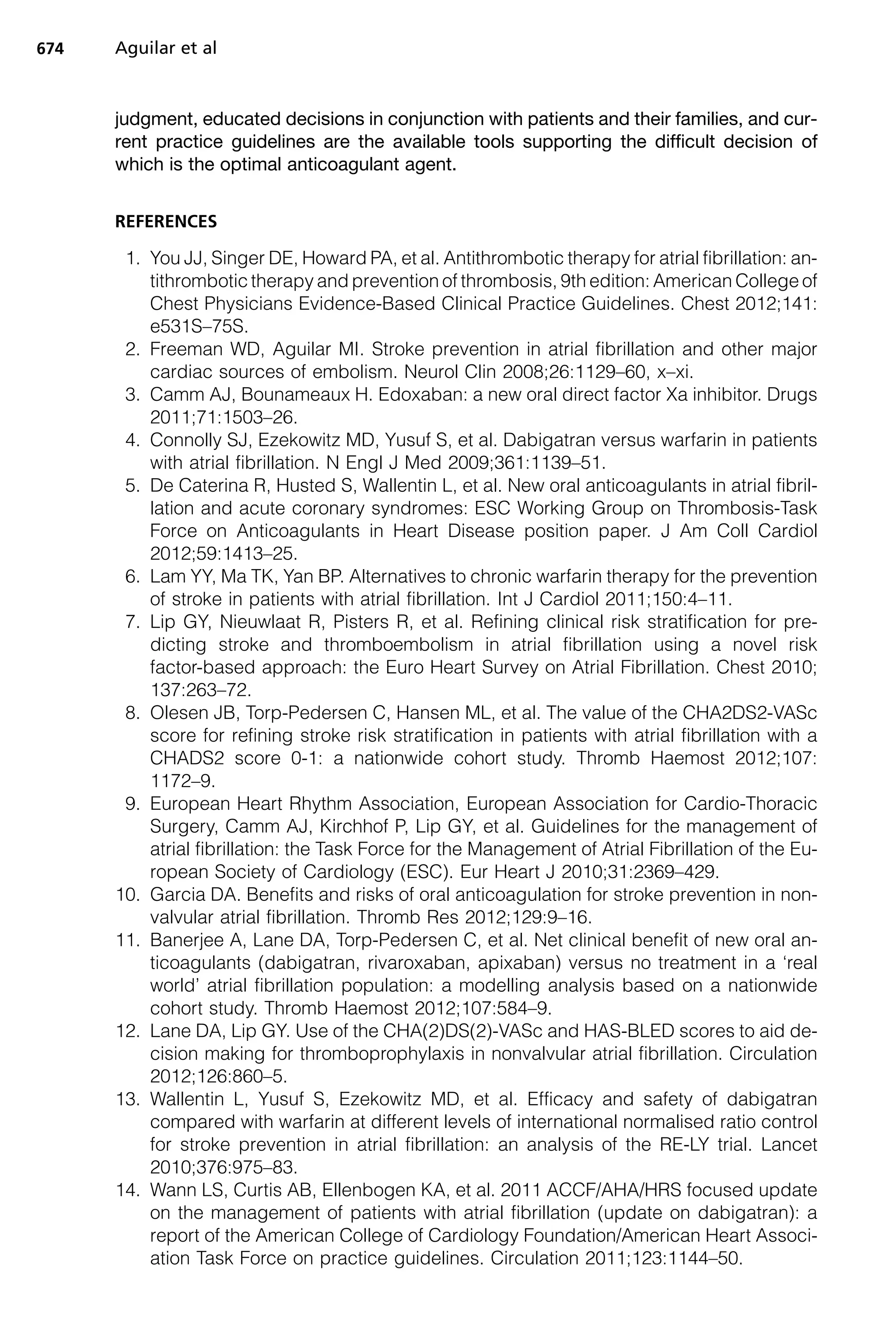 674 Aguilar et al

judgment, educated decisions in conjunction with patients and their families, and current practice guidelines are the available tools supporting the difficult decision of which is the optimal anticoagulant agent.

REFERENCES

1. You JJ, Singer DE, Howard PA, et al. Antithrombotic therapy for atrial fibrillation: antithrombotic therapy and prevention of thrombosis, 9th edition: American College of Chest Physicians Evidence-Based Clinical Practice Guidelines. Chest 2012;141: e531S–75S.
2. Freeman WD, Aguilar MI. Stroke prevention in atrial fibrillation and other major cardiac sources of embolism. Neurol Clin 2008;26:1129–60, x–xi.
3. Camm AJ, Bounameaux H. Edoxaban: a new oral direct factor Xa inhibitor. Drugs 2011;71:1503–26.
4. Connolly SJ, Ezekowitz MD, Yusuf S, et al. Dabigatran versus warfarin in patients with atrial fibrillation. N Engl J Med 2009;361:1139–51.
5. De Caterina R, Husted S, Wallentin L, et al. New oral anticoagulants in atrial fibrillation and acute coronary syndromes: ESC Working Group on Thrombosis-Task Force on Anticoagulants in Heart Disease position paper. J Am Coll Cardiol 2012;59:1413–25.
6. Lam YY, Ma TK, Yan BP. Alternatives to chronic warfarin therapy for the prevention of stroke in patients with atrial fibrillation. Int J Cardiol 2011;150:4–11.
7. Lip GY, Nieuwlaat R, Pisters R, et al. Refining clinical risk stratification for predicting stroke and thromboembolism in atrial fibrillation using a novel risk factor-based approach: the Euro Heart Survey on Atrial Fibrillation. Chest 2010; 137:263–72.
8. Olesen JB, Torp-Pedersen C, Hansen ML, et al. The value of the CHA2DS2-VASc score for refining stroke risk stratification in patients with atrial fibrillation with a CHADS2 score 0-1: a nationwide cohort study. Thromb Haemost 2012;107: 1172–9.
9. European Heart Rhythm Association, European Association for Cardio-Thoracic Surgery, Camm AJ, Kirchhof P, Lip GY, et al. Guidelines for the management of atrial fibrillation: the Task Force for the Management of Atrial Fibrillation of the European Society of Cardiology (ESC). Eur Heart J 2010;31:2369–429.
10. Garcia DA. Benefits and risks of oral anticoagulation for stroke prevention in nonvalvular atrial fibrillation. Thromb Res 2012;129:9–16.
11. Banerjee A, Lane DA, Torp-Pedersen C, et al. Net clinical benefit of new oral anticoagulants (dabigatran, rivaroxaban, apixaban) versus no treatment in a ‘real world’ atrial fibrillation population: a modelling analysis based on a nationwide cohort study. Thromb Haemost 2012;107:584–9.
12. Lane DA, Lip GY. Use of the CHA(2)DS(2)-VASc and HAS-BLED scores to aid decision making for thromboprophylaxis in nonvalvular atrial fibrillation. Circulation 2012;126:860–5.
13. Wallentin L, Yusuf S, Ezekowitz MD, et al. Efficacy and safety of dabigatran compared with warfarin at different levels of international normalised ratio control for stroke prevention in atrial fibrillation: an analysis of the RE-LY trial. Lancet 2010;376:975–83.
14. Wann LS, Curtis AB, Ellenbogen KA, et al. 2011 ACCF/AHA/HRS focused update on the management of patients with atrial fibrillation (update on dabigatran): a report of the American College of Cardiology Foundation/American Heart Association Task Force on practice guidelines. Circulation 2011;123:1144–50.